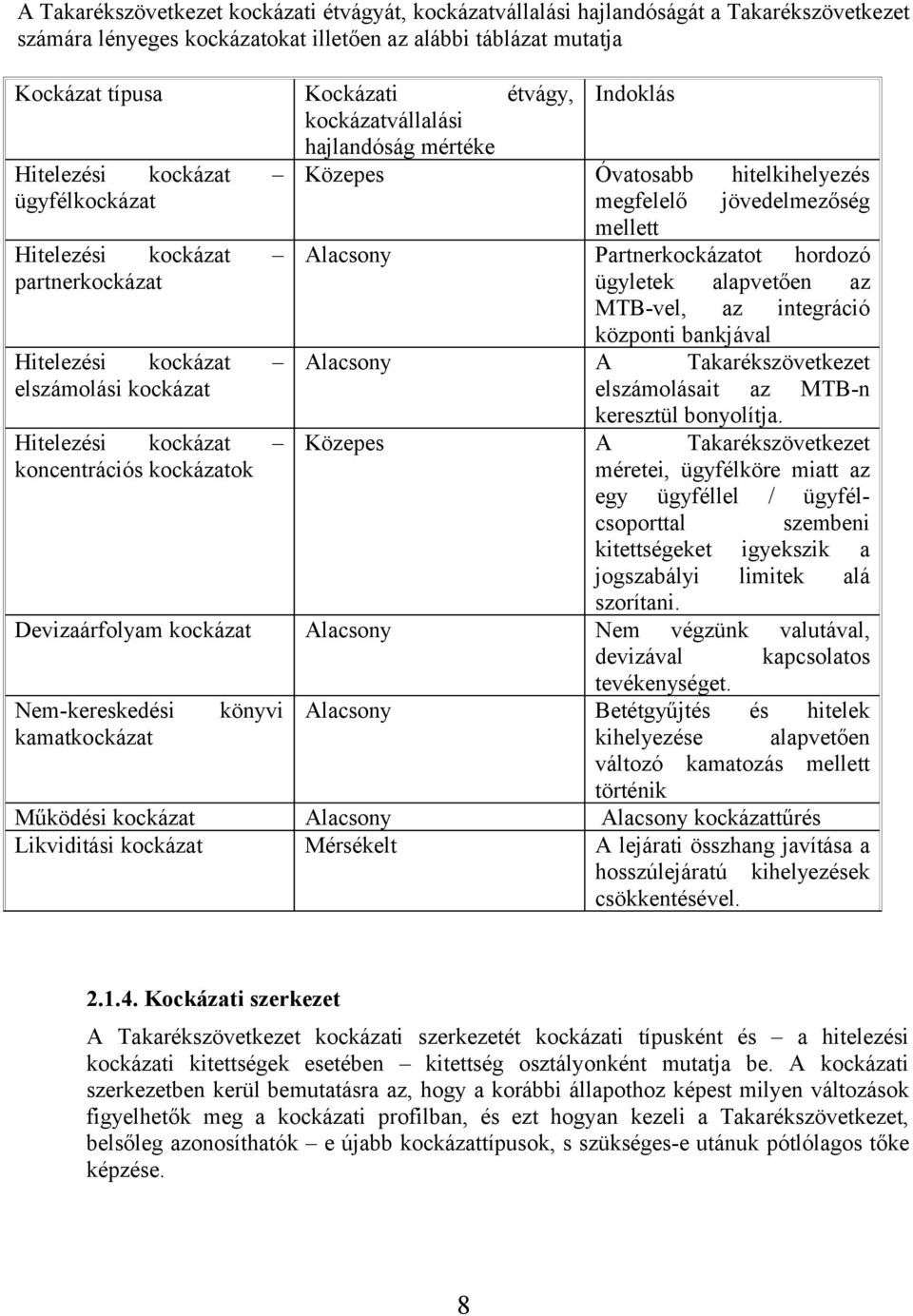 A Takarékszövetkezet kockázati étvágyát, kockázatvállalási hajlandóságát a Takarékszövetkezet számára lényeges kockázatokat illetően az alábbi táblázat mutatja

| Kockázat típusa | Kockázati étvágy, kockázatvállalási hajlandóság mértéke | Indoklás |
|---|---|---|
| Hitelezési kockázat – ügyfélkockázat | Közepes | Óvatosabb hitelkihelyezés megfelelő jövedelmezőség mellett |
| Hitelezési kockázat – partnerkockázat | Alacsony | Partnerkockázatot hordozó ügyletek alapvetően az MTB-vel, az integráció központi bankjával |
| Hitelezési kockázat – elszámolási kockázat | Alacsony | A Takarékszövetkezet elszámolásait az MTB-n keresztül bonyolítja. |
| Hitelezési kockázat – koncentrációs kockázatok | Közepes | A Takarékszövetkezet méretei, ügyfélköre miatt az egy ügyféllel / ügyfélcsoporttal szembeni kitettségeket igyekszik a jogszabályi limitek alá szorítani. |
| Devizaárfolyam kockázat | Alacsony | Nem végzünk valutával, devizával kapcsolatos tevékenységet. |
| Nem-kereskedési könyvi kamatkockázat | Alacsony | Betétgyűjtés és hitelek kihelyezése alapvetően változó kamatozás mellett történik |
| Működési kockázat | Alacsony | Alacsony kockázattűrés |
| Likviditási kockázat | Mérsékelt | A lejárati összhang javítása a hosszúlejáratú kihelyezések csökkentésével. |

2.1.4. Kockázati szerkezet

A Takarékszövetkezet kockázati szerkezetét kockázati típusként és – a hitelezési kockázati kitettségek esetében – kitettség osztályonként mutatja be. A kockázati szerkezetben kerül bemutatásra az, hogy a korábbi állapothoz képest milyen változások figyelhetők meg a kockázati profilban, és ezt hogyan kezeli a Takarékszövetkezet, belsőleg azonosíthatók – e újabb kockázattípusok, s szükséges-e utánuk pótlólagos tőke képzése.

8